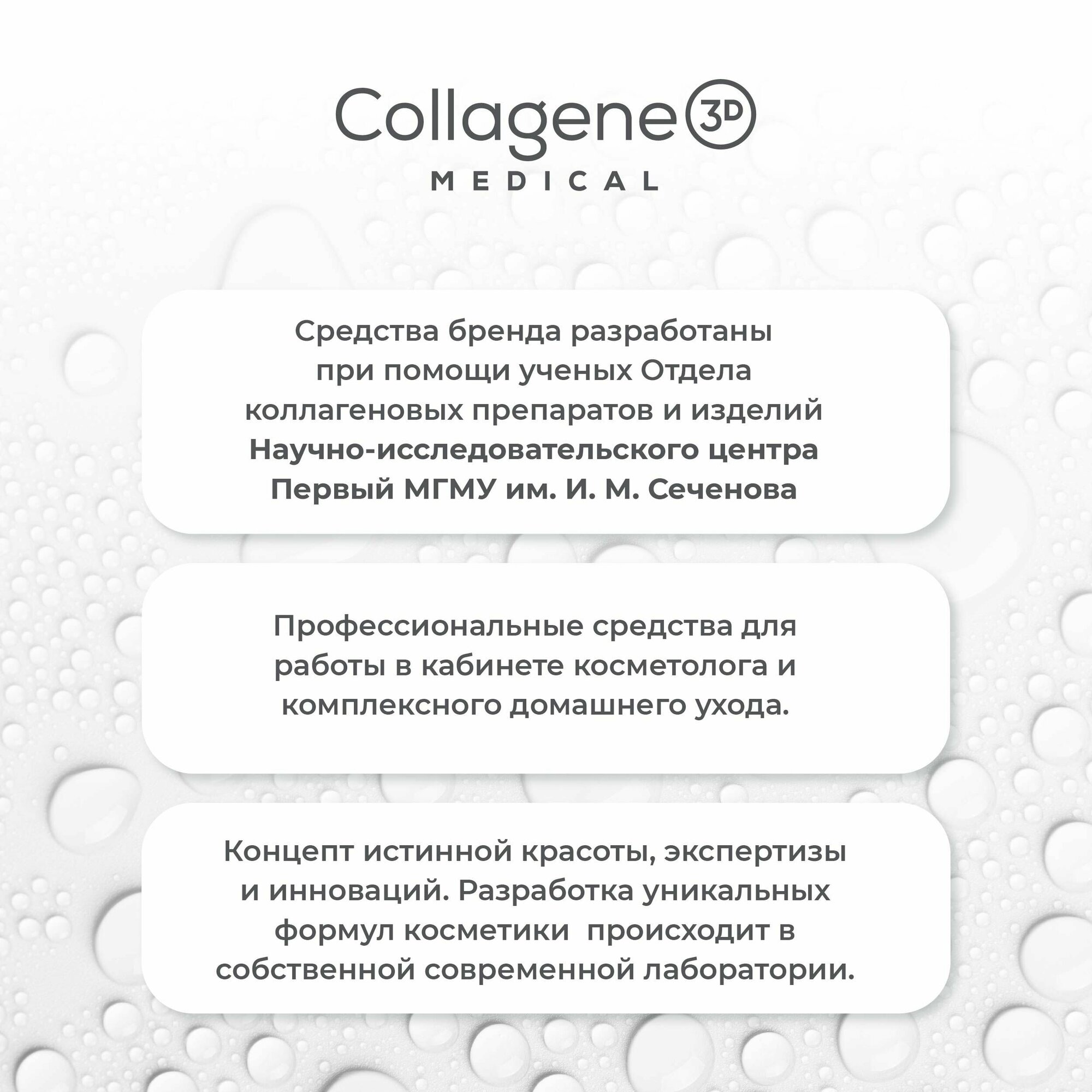 Collagene 3D
MEDICAL

Средства бренда разработаны при помощи ученых Отдела коллагеновых препаратов и изделий Научно-исследовательского центра Первый МГМУ им. И. М. Сеченова

Профессиональные средства для работы в кабинете косметолога и комплексного домашнего ухода.

Концепт истинной красоты, экспертизы и инноваций. Разработка уникальных формул косметики  происходит в собственной современной лаборатории.